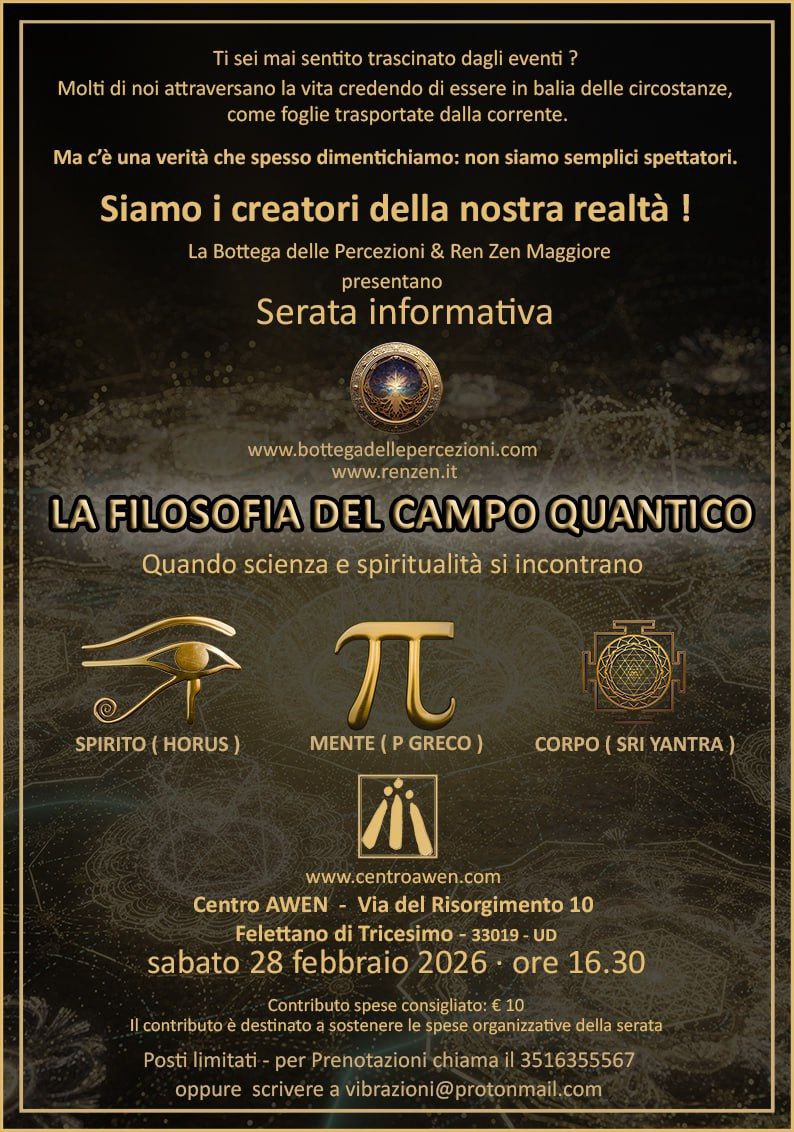 Ti sei mai sentito trascinato dagli eventi ?
Molti di noi attraversano la vita credendo di essere in balia delle circostanze, come foglie trasportate dalla corrente.

Ma c'è una verità che spesso dimentichiamo: non siamo semplici spettatori.

Siamo i creatori della nostra realtà !

La Bottega delle Percezioni & Ren Zen Maggiore
presentano

Serata informativa

www.bottegadellepercezioni.com
www.renzen.it

LA FILOSOFIA DEL CAMPO QUANTICO

Quando scienza e spiritualità si incontrano

SPIRITO ( HORUS )

MENTE ( P GRECO )

CORPO ( SRI YANTRA )

www.centroawen.com
Centro AWEN - Via del Risorgimento 10
Felettano di Tricesimo - 33019 - UD
sabato 28 febbraio 2026 · ore 16.30

Contributo spese consigliato: € 10
Il contributo è destinato a sostenere le spese organizzative della serata

Posti limitati - per Prenotazioni chiama il 3516355567
oppure scrivere a vibrazioni@protonmail.com